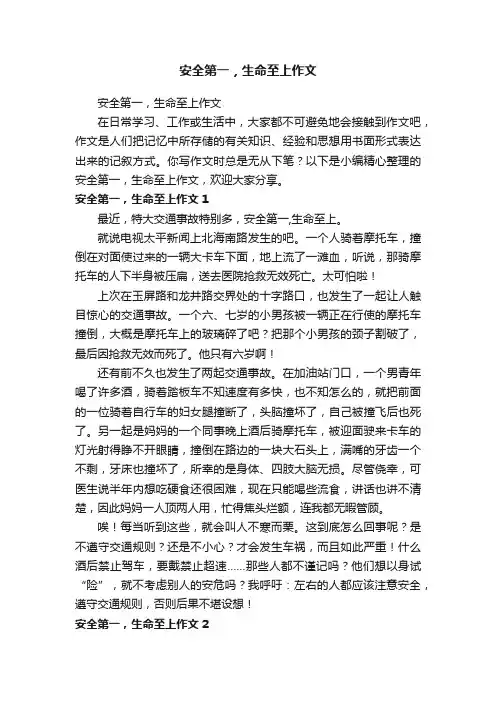 安全第一，生命至上作文

安全第一，生命至上作文

在日常学习、工作或生活中，大家都不可避免地会接触到作文吧，作文是人们把记忆中所存储的有关知识、经验和思想用书面形式表达出来的记叙方式。你写作文时总是无从下笔？以下是小编精心整理的安全第一，生命至上作文，欢迎大家分享。

安全第一，生命至上作文 1

最近，特大交通事故特别多，安全第一,生命至上。

就说电视太平新闻上北海南路发生的吧。一个人骑着摩托车，撞倒在对面使过来的一辆大卡车下面，地上流了一滩血，听说，那骑摩托车的人下半身被压扁，送去医院抢救无效死亡。太可怕啦！

上次在玉屏路和龙井路交界处的十字路口，也发生了一起让人触目惊心的交通事故。一个六、七岁的小男孩被一辆正在行使的摩托车撞倒，大概是摩托车上的玻璃碎了吧？把那个小男孩的颈子割破了，最后因抢救无效而死了。他只有六岁啊！

还有前不久也发生了两起交通事故。在加油站门口，一个男青年喝了许多酒，骑着踏板车不知速度有多快，也不知怎么的，就把前面的一位骑着自行车的妇女腿撞断了，头脑撞坏了，自己被撞飞后也死了。另一起是妈妈的一个同事晚上酒后骑摩托车，被迎面驶来卡车的灯光射得睁不开眼睛，撞倒在路边的一块大石头上，满嘴的牙齿一个不剩，牙床也撞坏了，所幸的是身体、四肢大脑无损。尽管侥幸，可医生说半年内想吃硬食还很困难，现在只能喝些流食，讲话也讲不清楚，因此妈妈一人顶两人用，忙得焦头烂额，连我都无暇管顾。

唉！每当听到这些，就会叫人不寒而栗。这到底怎么回事呢？是不遵守交通规则？还是不小心？才会发生车祸，而且如此严重！什么酒后禁止驾车，要戴禁止超速......那些人都不谨记吗？他们想以身试“险”，就不考虑别人的安危吗？我呼吁：左右的人都应该注意安全，遵守交通规则，否则后果不堪设想！

安全第一，生命至上作文 2